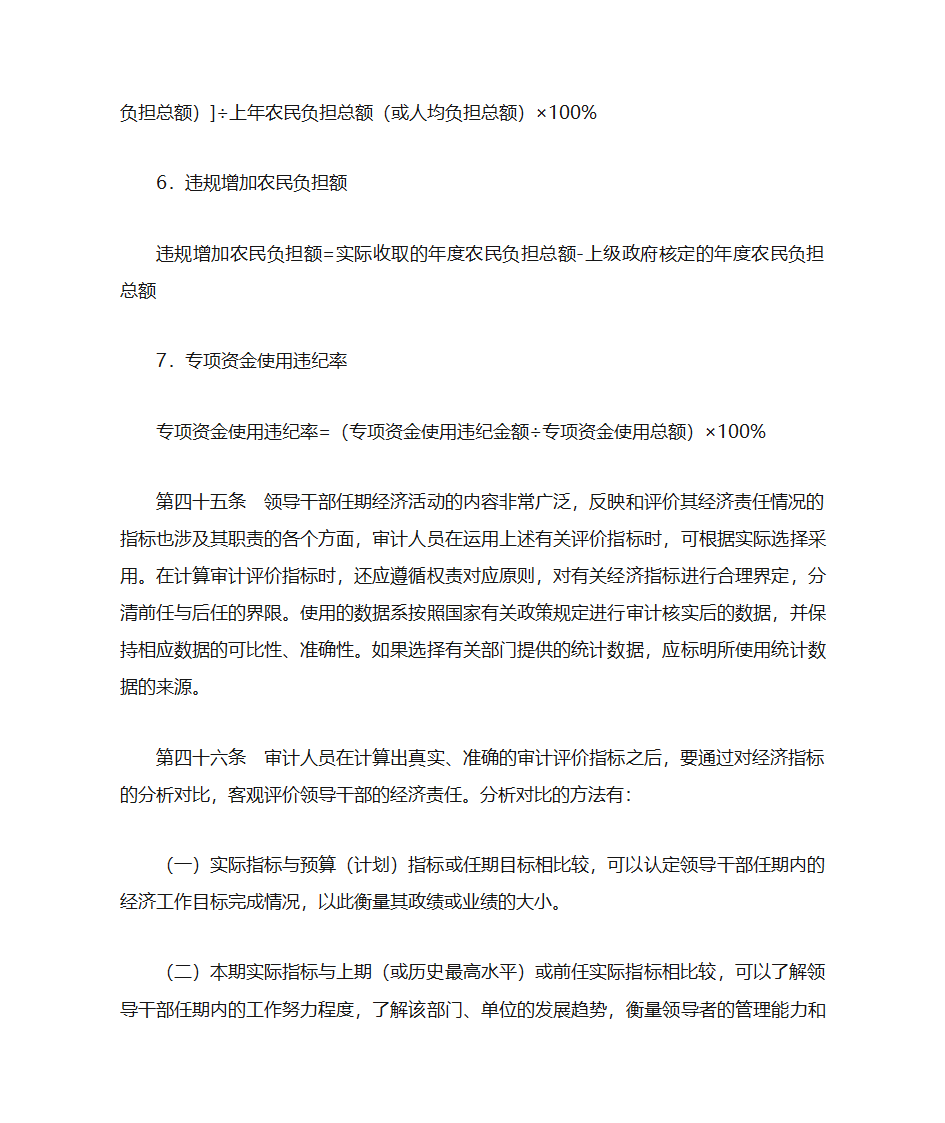 负担总额）]÷上年农民负担总额（或人均负担总额）×100%

6．违规增加农民负担额

违规增加农民负担额=实际收取的年度农民负担总额-上级政府核定的年度农民负担总额

7．专项资金使用违纪率

专项资金使用违纪率=（专项资金使用违纪金额÷专项资金使用总额）×100%

第四十五条　领导干部任期经济活动的内容非常广泛，反映和评价其经济责任情况的指标也涉及其职责的各个方面，审计人员在运用上述有关评价指标时，可根据实际选择采用。在计算审计评价指标时，还应遵循权责对应原则，对有关经济指标进行合理界定，分清前任与后任的界限。使用的数据系按照国家有关政策规定进行审计核实后的数据，并保持相应数据的可比性、准确性。如果选择有关部门提供的统计数据，应标明所使用统计数据的来源。

第四十六条　审计人员在计算出真实、准确的审计评价指标之后，要通过对经济指标的分析对比，客观评价领导干部的经济责任。分析对比的方法有：

（一）实际指标与预算（计划）指标或任期目标相比较，可以认定领导干部任期内的经济工作目标完成情况，以此衡量其政绩或业绩的大小。

（二）本期实际指标与上期（或历史最高水平）或前任实际指标相比较，可以了解领导干部任期内的工作努力程度，了解该部门、单位的发展趋势，衡量领导者的管理能力和